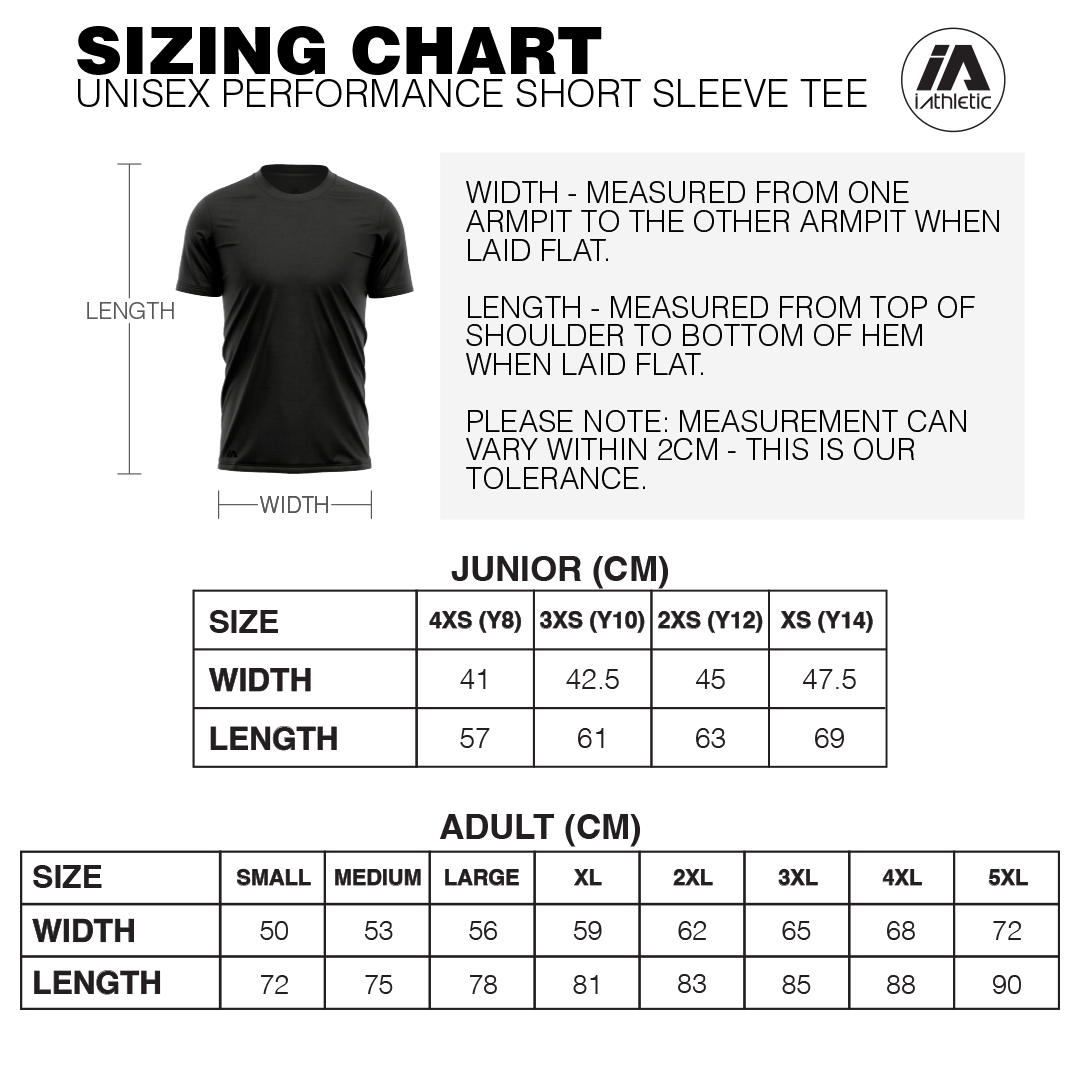 SIZING CHART
UNISEX PERFORMANCE SHORT SLEEVE TEE

iA
iAthletic

LENGTH

WIDTH

WIDTH - MEASURED FROM ONE ARMPIT TO THE OTHER ARMPIT WHEN LAID FLAT.

LENGTH - MEASURED FROM TOP OF SHOULDER TO BOTTOM OF HEM WHEN LAID FLAT.

PLEASE NOTE: MEASUREMENT CAN VARY WITHIN 2CM - THIS IS OUR TOLERANCE.

JUNIOR (CM)

| SIZE | 4XS (Y8) | 3XS (Y10) | 2XS (Y12) | XS (Y14) |
|---|---|---|---|---|
| WIDTH | 41 | 42.5 | 45 | 47.5 |
| LENGTH | 57 | 61 | 63 | 69 |

ADULT (CM)

| SIZE | SMALL | MEDIUM | LARGE | XL | 2XL | 3XL | 4XL | 5XL |
|---|---|---|---|---|---|---|---|---|
| WIDTH | 50 | 53 | 56 | 59 | 62 | 65 | 68 | 72 |
| LENGTH | 72 | 75 | 78 | 81 | 83 | 85 | 88 | 90 |